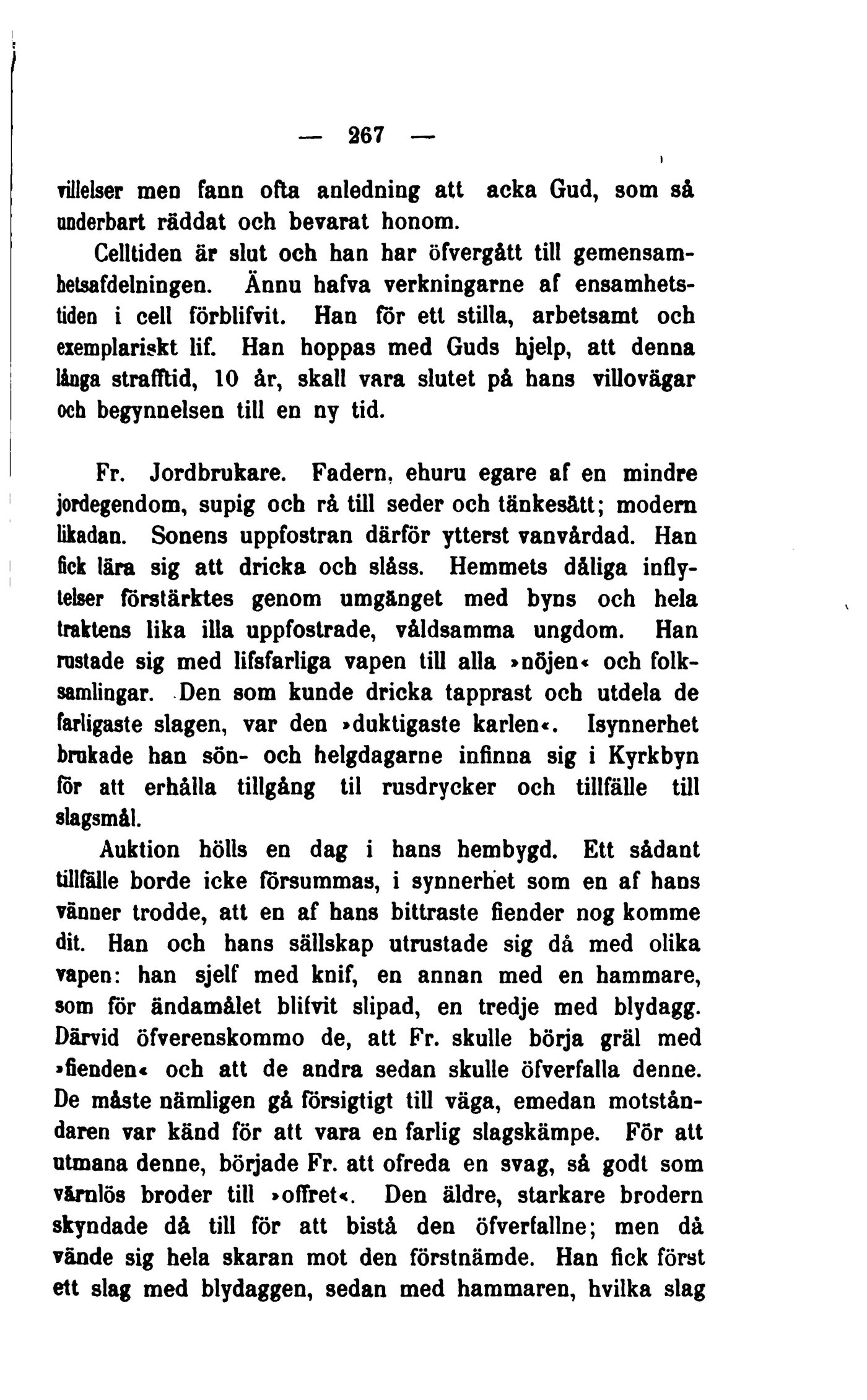 — 267 —

villelser men fann ofta anledning att acka Gud, som så underbart räddat och bevarat honom.

Celltiden är slut och han har öfvergått till gemensamhetsafdelningen. Ännu hafva verkningarne af ensamhetstiden i cell förblifvit. Han för ett stilla, arbetsamt och exemplariskt lif. Han hoppas med Guds hjelp, att denna långa strafftid, 10 år, skall vara slutet på hans villovägar och begynnelsen till en ny tid.

Fr. Jordbrukare. Fadern, ehuru egare af en mindre jordegendom, supig och rå till seder och tänkesätt; modern likadan. Sonens uppfostran därför ytterst vanvårdad. Han fick lära sig att dricka och slåss. Hemmets dåliga inflytelser förstärktes genom umgänget med byns och hela traktens lika illa uppfostrade, våldsamma ungdom. Han rustade sig med lifsfarliga vapen till alla »nöjen« och folksamlingar. Den som kunde dricka tapprast och utdela de farligaste slagen, var den »duktigaste karlen«. Isynnerhet brukade han sön- och helgdagarne infinna sig i Kyrkbyn för att erhålla tillgång til rusdrycker och tillfälle till slagsmål.

Auktion hölls en dag i hans hembygd. Ett sådant tillfälle borde icke försummas, i synnerhet som en af hans vänner trodde, att en af hans bittraste fiender nog komme dit. Han och hans sällskap utrustade sig då med olika vapen: han sjelf med knif, en annan med en hammare, som för ändamålet blifvit slipad, en tredje med blydagg. Därvid öfverenskommo de, att Fr. skulle börja gräl med »fienden« och att de andra sedan skulle öfverfalla denne. De måste nämligen gå försigtigt till väga, emedan motståndaren var känd för att vara en farlig slagskämpe. För att utmana denne, började Fr. att ofreda en svag, så godt som värnlös broder till »offret«. Den äldre, starkare brodern skyndade då till för att bistå den öfverfallne; men då vände sig hela skaran mot den förstnämde. Han fick först ett slag med blydaggen, sedan med hammaren, hvilka slag